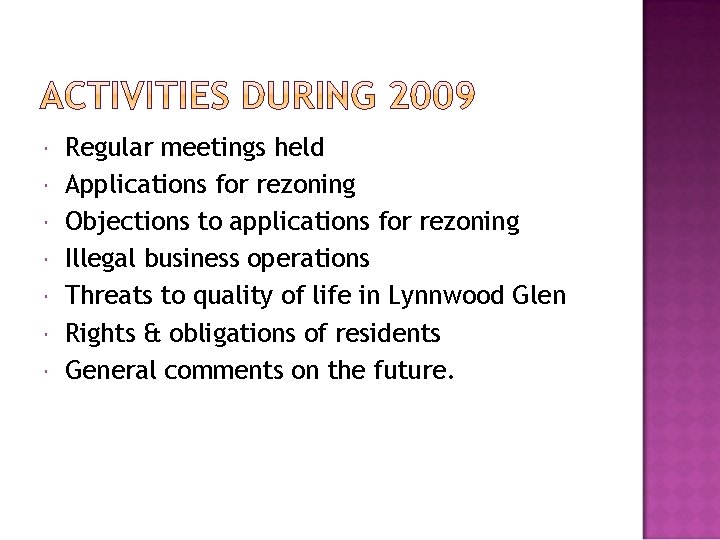 ACTIVITIES DURING 2009

- Regular meetings held
- Applications for rezoning
- Objections to applications for rezoning
- Illegal business operations
- Threats to quality of life in Lynnwood Glen
- Rights & obligations of residents
- General comments on the future.